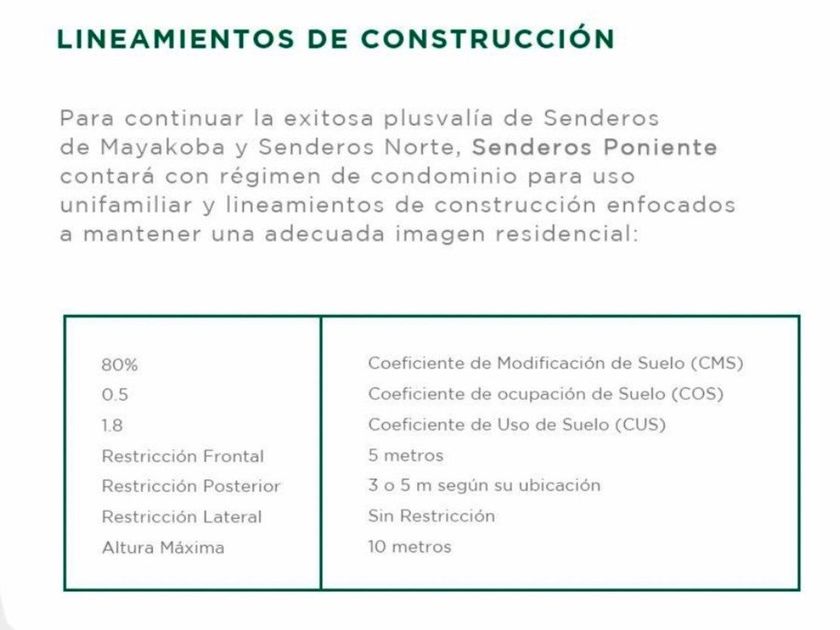 LINEAMIENTOS DE CONSTRUCCIÓN

Para continuar la exitosa plusvalía de Senderos de Mayakoba y Senderos Norte, Senderos Poniente contará con régimen de condominio para uso unifamiliar y lineamientos de construcción enfocados a mantener una adecuada imagen residencial:

| | |
|---|---|
| 80% | Coeficiente de Modificación de Suelo (CMS) |
| 0.5 | Coeficiente de ocupación de Suelo (COS) |
| 1.8 | Coeficiente de Uso de Suelo (CUS) |
| Restricción Frontal | 5 metros |
| Restricción Posterior | 3 o 5 m según su ubicación |
| Restricción Lateral | Sin Restricción |
| Altura Máxima | 10 metros |